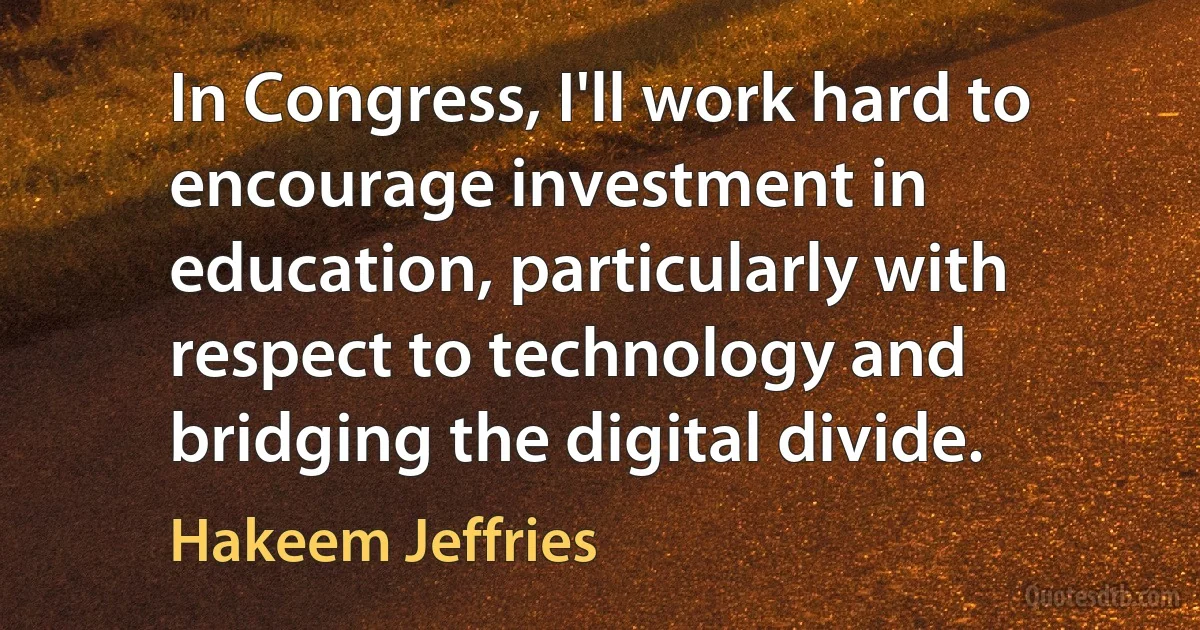 In Congress, I'll work hard to encourage investment in education, particularly with respect to technology and bridging the digital divide.

Hakeem Jeffries

Quotesdtb.com